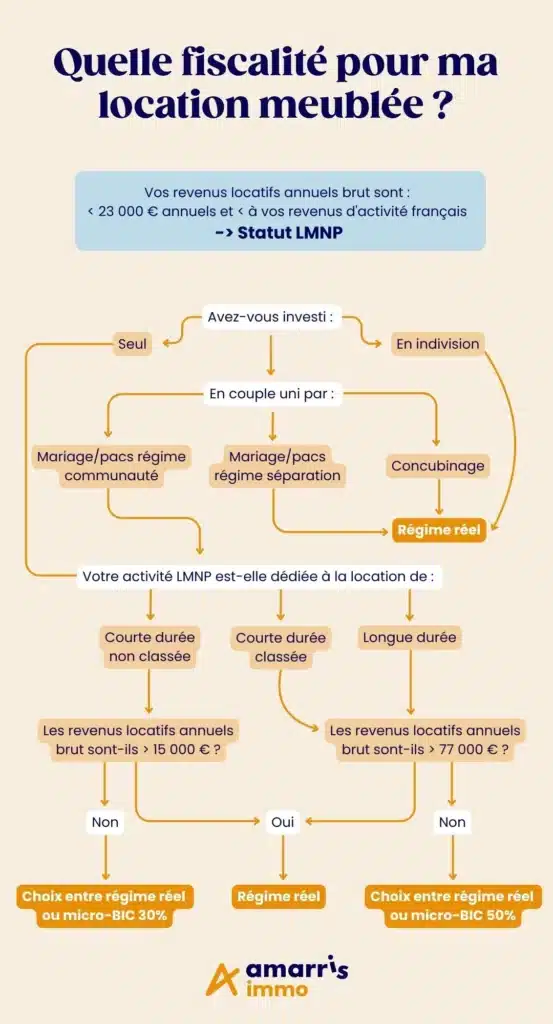 Quelle fiscalité pour ma location meublée ?

Vos revenus locatifs annuels brut sont :
< 23 000 € annuels et < à vos revenus d'activité français
-> Statut LMNP

Avez-vous investi :

Seul

En indivision

En couple uni par :

Mariage/pacs régime communauté

Mariage/pacs régime séparation

Concubinage

Régime réel

Votre activité LMNP est-elle dédiée à la location de :

Courte durée non classée

Courte durée classée

Longue durée

Les revenus locatifs annuels brut sont-ils > 15 000 € ?

Les revenus locatifs annuels brut sont-ils > 77 000 € ?

Non

Oui

Non

Choix entre régime réel ou micro-BIC 30%

Régime réel

Choix entre régime réel ou micro-BIC 50%

amarris immo